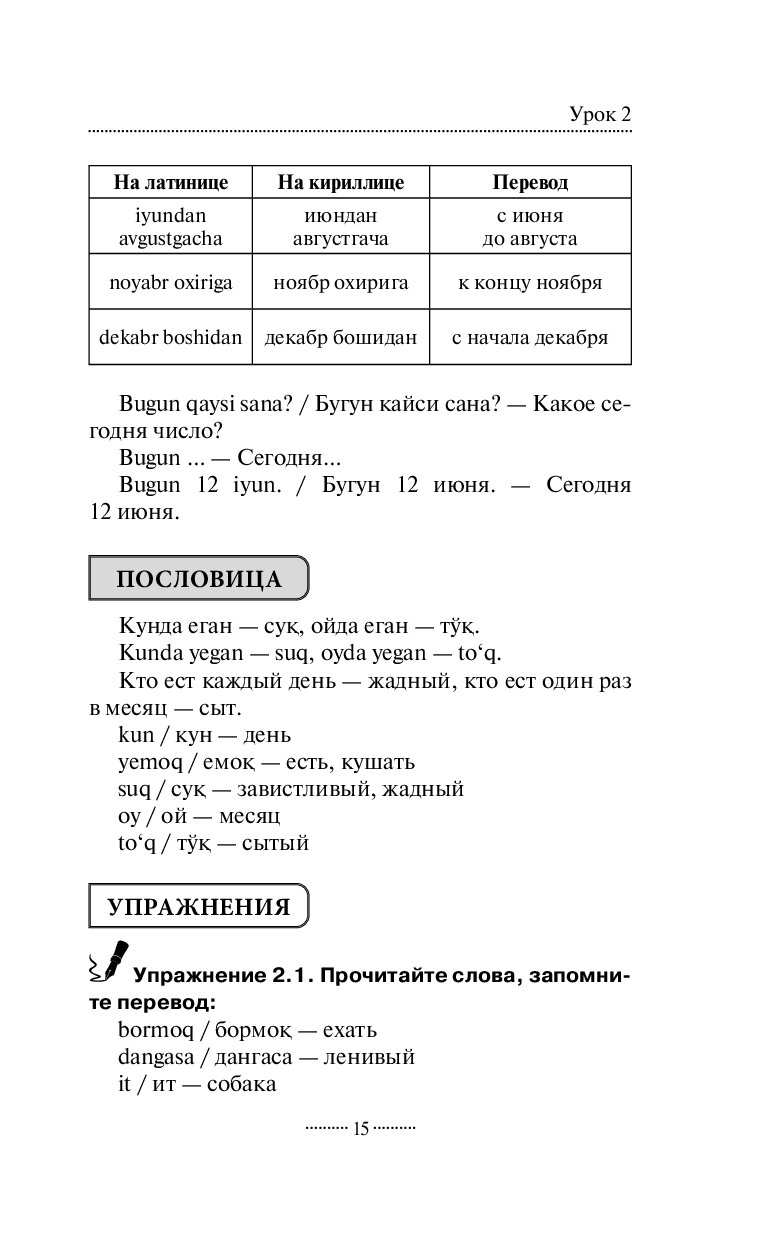 Урок 2

| На латинице | На кириллице | Перевод |
|---|---|---|
| iyundan avgustgacha | июндан августгача | с июня до августа |
| noyabr oxiriga | ноябр охирига | к концу ноября |
| dekabr boshidan | декабр бошидан | с начала декабря |

Bugun qaysi sana? / Бугун кайси сана? — Какое сегодня число?

Bugun ... — Сегодня...

Bugun 12 iyun. / Бугун 12 июня. — Сегодня 12 июня.

ПОСЛОВИЦА

Кунда еган — суқ, ойда еган — тўқ.

Kunda yegan — suq, oyda yegan — to‘q.

Кто ест каждый день — жадный, кто ест один раз в месяц — сыт.

kun / кун — день

yemoq / емоқ — есть, кушать

suq / суқ — завистливый, жадный

oy / ой — месяц

to‘q / тўқ — сытый

УПРАЖНЕНИЯ

Упражнение 2.1. Прочитайте слова, запомните перевод:

bormoq / бормоқ — ехать

dangasa / дангаса — ленивый

it / ит — собака

15